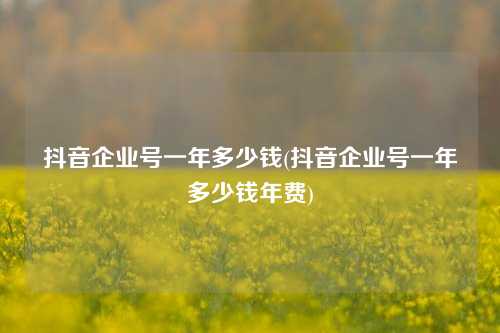 抖音企业号一年多少钱(抖音企业号一年多少钱年费)